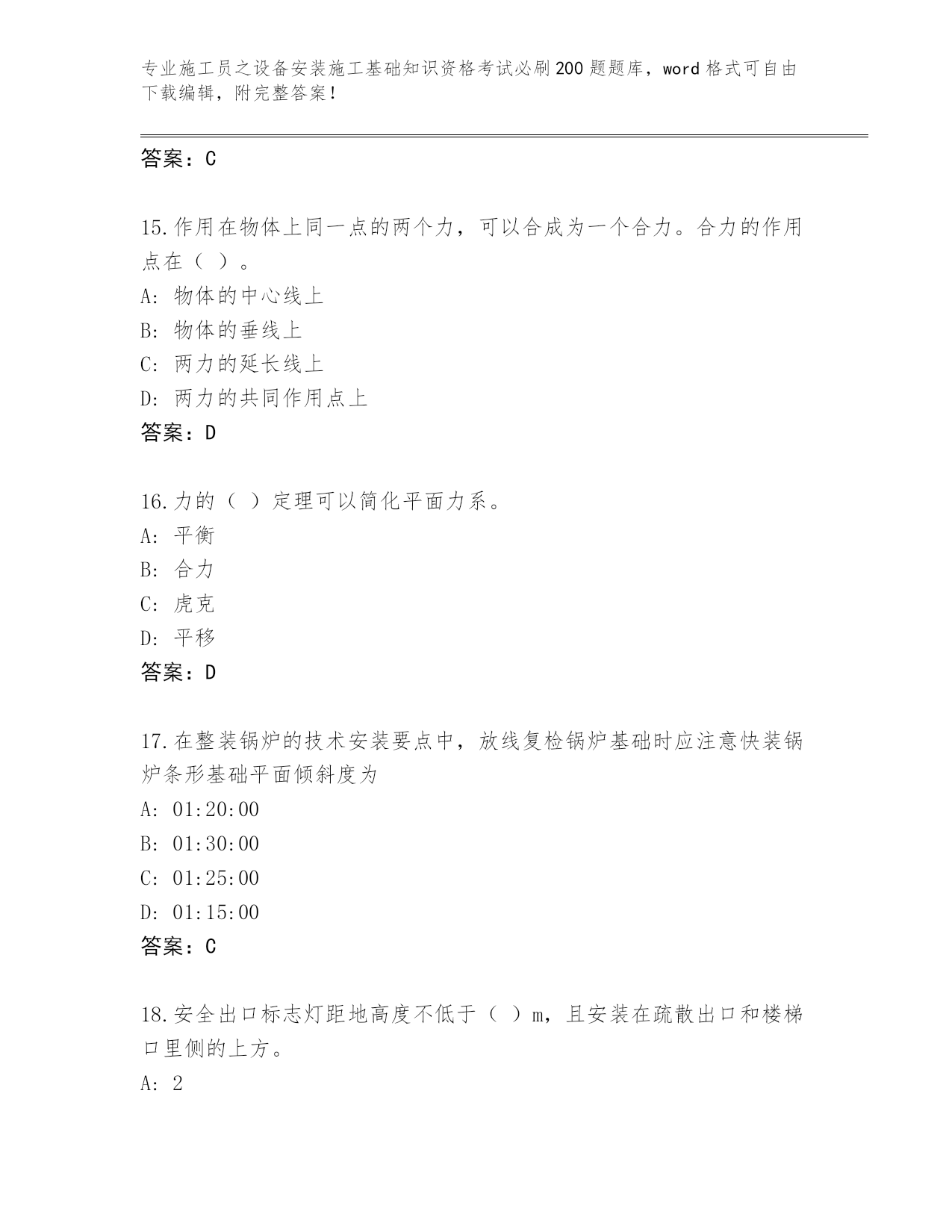 专业施工员之设备安装施工基础知识资格考试必刷200题题库，word格式可自由下载编辑，附完整答案！

答案：C

15.作用在物体上同一点的两个力，可以合成为一个合力。合力的作用点在（ ）。
A: 物体的中心线上
B: 物体的垂线上
C: 两力的延长线上
D: 两力的共同作用点上
答案：D

16.力的（ ）定理可以简化平面力系。
A: 平衡
B: 合力
C: 虎克
D: 平移
答案：D

17.在整装锅炉的技术安装要点中，放线复检锅炉基础时应注意快装锅炉条形基础平面倾斜度为
A: 01:20:00
B: 01:30:00
C: 01:25:00
D: 01:15:00
答案：C

18.安全出口标志灯距地高度不低于（ ）m，且安装在疏散出口和楼梯口里侧的上方。
A: 2